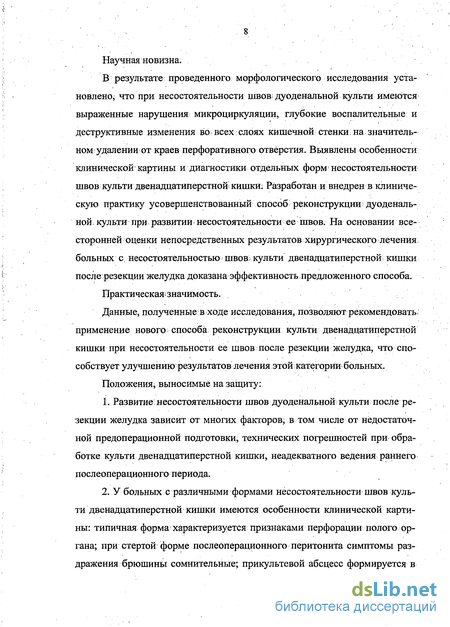 8

Научная новизна.

В результате проведенного морфологического исследования установлено, что при несостоятельности швов дуоденальной культи имеются выраженные нарушения микроциркуляции, глубокие воспалительные и деструктивные изменения во всех слоях кишечной стенки на значительном удалении от краев перфоративного отверстия. Выявлены особенности клинической картины и диагностики отдельных форм несостоятельности швов культи двенадцатиперстной кишки. Разработан и внедрен в клиническую практику усовершенствованный способ реконструкции дуоденальной культи при развитии несостоятельности ее швов. На основании всесторонней оценки непосредственных результатов хирургического лечения больных с несостоятельностью швов культи двенадцатиперстной кишки после резекции желудка доказана эффективность предложенного способа.

Практическая значимость.

Данные, полученные в ходе исследования, позволяют рекомендовать применение нового способа реконструкции культи двенадцатиперстной кишки при несостоятельности ее швов после резекции желудка, что способствует улучшению результатов лечения этой категории больных.

Положения, выносимые на защиту:

1. Развитие несостоятельности швов дуоденальной культи после резекции желудка зависит от многих факторов, в том числе от недостаточной предоперационной подготовки, технических погрешностей при обработке культи двенадцатиперстной кишки, неадекватного ведения раннего послеоперационного периода.

2. У больных с различными формами несостоятельности швов культи двенадцатиперстной кишки имеются особенности клинической картины: типичная форма характеризуется признаками перфорации полого органа; при стертой форме послеоперационного перитонита симптомы раздражения брюшины сомнительные; прикультевой абсцесс формируется в

dsLib.net
библиотека диссертаций